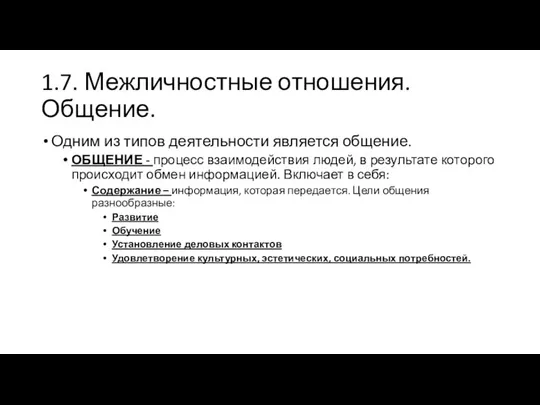 1.7. Межличностные отношения. Общение.

• Одним из типов деятельности является общение.
  • ОБЩЕНИЕ - процесс взаимодействия людей, в результате которого происходит обмен информацией. Включает в себя:
    • Содержание – информация, которая передается. Цели общения разнообразные:
      • Развитие
      • Обучение
      • Установление деловых контактов
      • Удовлетворение культурных, эстетических, социальных потребностей.